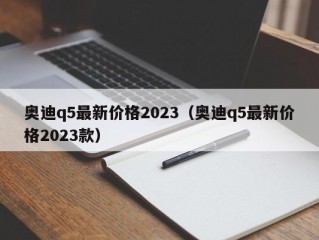 奥迪q5最新价格2023（奥迪q5最新价格2023款）